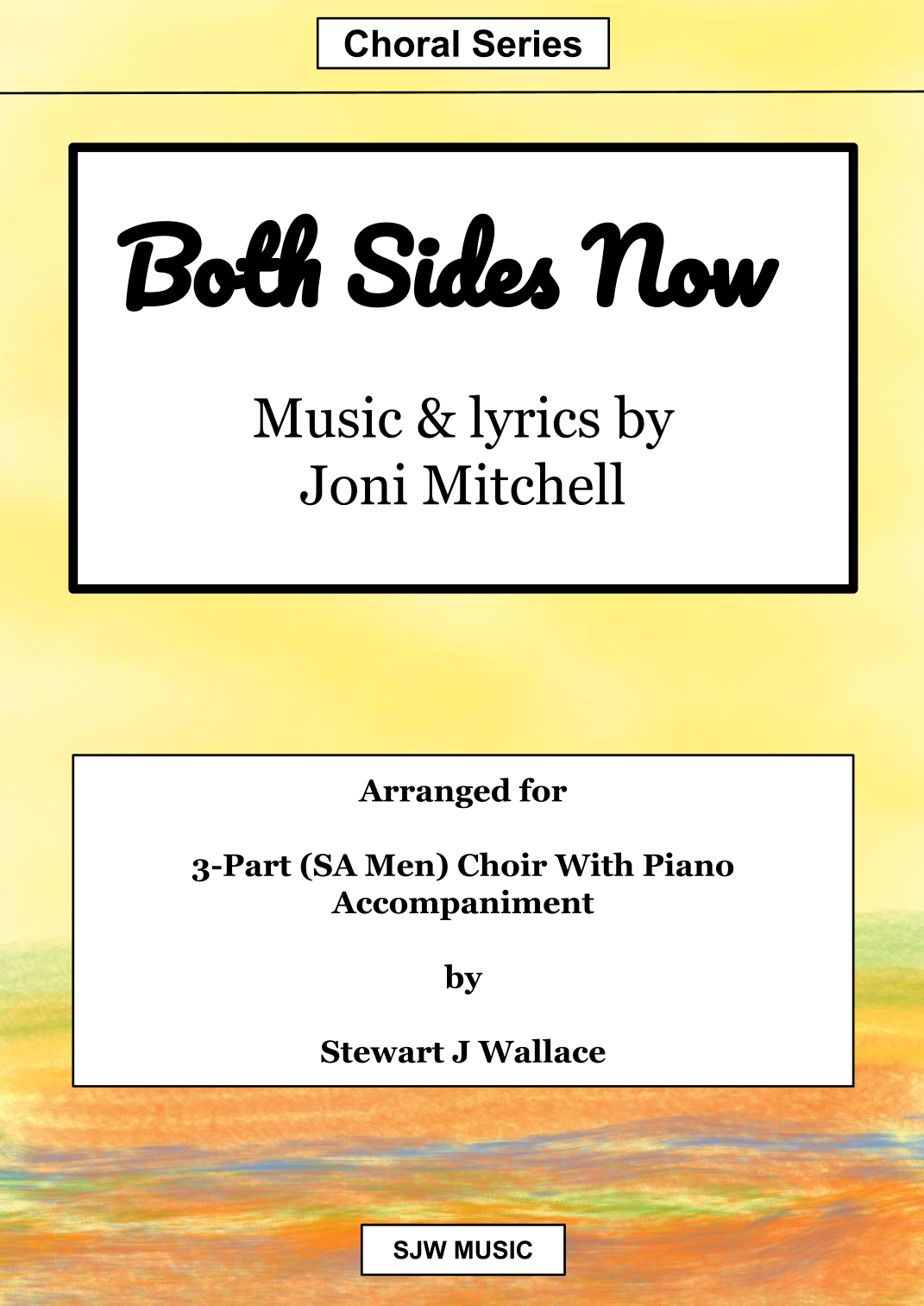 Choral Series

Both Sides Now

Music & lyrics by
Joni Mitchell

Arranged for

3-Part (SA Men) Choir With Piano Accompaniment

by

Stewart J Wallace

SJW MUSIC